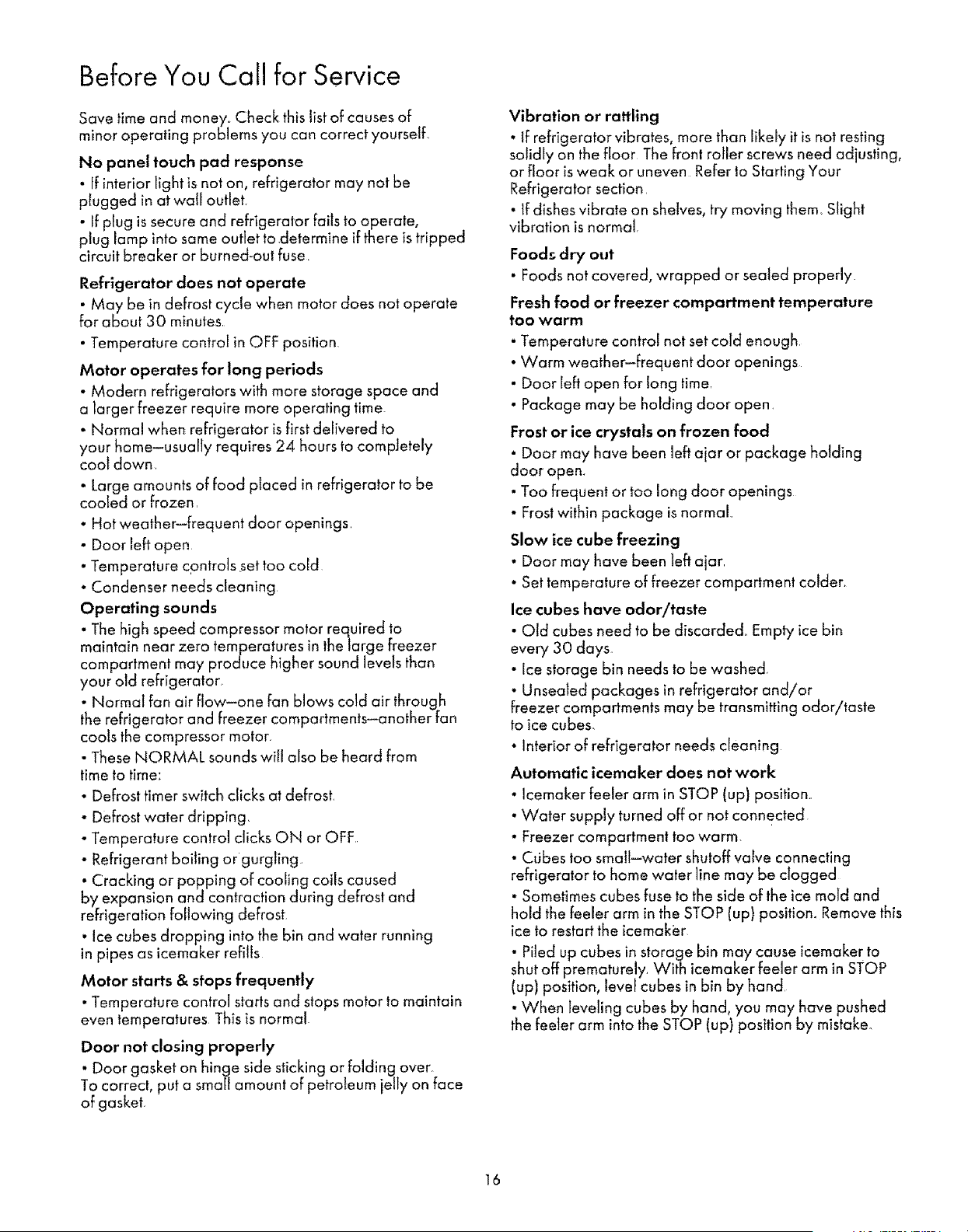 Before You Call for Service

Save time and money. Check this list of causes of minor operating problems you can correct yourself.

No panel touch pad response

• If interior light is not on, refrigerator may not be plugged in at wall outlet.

• If plug is secure and refrigerator fails to operate, plug lamp into same outlet to determine if there is tripped circuit breaker or burned-out fuse.

Refrigerator does not operate

• May be in defrost cycle when motor does not operate for about 30 minutes.

• Temperature control in OFF position.

Motor operates for long periods

• Modern refrigerators with more storage space and a larger freezer require more operating time.

• Normal when refrigerator is first delivered to your home—usually requires 24 hours to completely cool down.

• Large amounts of food placed in refrigerator to be cooled or frozen.

• Hot weather—frequent door openings.

• Door left open.

• Temperature controls set too cold.

• Condenser needs cleaning.

Operating sounds

• The high speed compressor motor required to maintain near zero temperatures in the large freezer compartment may produce higher sound levels than your old refrigerator.

• Normal fan air flow—one fan blows cold air through the refrigerator and freezer compartments—another fan cools the compressor motor.

• These NORMAL sounds will also be heard from time to time:

• Defrost timer switch clicks at defrost.

• Defrost water dripping.

• Temperature control clicks ON or OFF.

• Refrigerant boiling or gurgling.

• Cracking or popping of cooling coils caused by expansion and contraction during defrost and refrigeration following defrost.

• Ice cubes dropping into the bin and water running in pipes as icemaker refills.

Motor starts & stops frequently

• Temperature control starts and stops motor to maintain even temperatures. This is normal.

Door not closing properly

• Door gasket on hinge side sticking or folding over. To correct, put a small amount of petroleum jelly on face of gasket.

Vibration or rattling

• If refrigerator vibrates, more than likely it is not resting solidly on the floor. The front roller screws need adjusting, or floor is weak or uneven. Refer to Starting Your Refrigerator section.

• If dishes vibrate on shelves, try moving them. Slight vibration is normal.

Foods dry out

• Foods not covered, wrapped or sealed properly.

Fresh food or freezer compartment temperature too warm

• Temperature control not set cold enough.

• Warm weather—frequent door openings.

• Door left open for long time.

• Package may be holding door open.

Frost or ice crystals on frozen food

• Door may have been left ajar or package holding door open.

• Too frequent or too long door openings.

• Frost within package is normal.

Slow ice cube freezing

• Door may have been left ajar.

• Set temperature of freezer compartment colder.

Ice cubes have odor/taste

• Old cubes need to be discarded. Empty ice bin every 30 days.

• Ice storage bin needs to be washed.

• Unsealed packages in refrigerator and/or freezer compartments may be transmitting odor/taste to ice cubes.

• Interior of refrigerator needs cleaning.

Automatic icemaker does not work

• Icemaker feeler arm in STOP (up) position.

• Water supply turned off or not connected.

• Freezer compartment too warm.

• Cubes too small—water shutoff valve connecting refrigerator to home water line may be clogged.

• Sometimes cubes fuse to the side of the ice mold and hold the feeler arm in the STOP (up) position. Remove this ice to restart the icemaker.

• Piled up cubes in storage bin may cause icemaker to shut off prematurely. With icemaker feeler arm in STOP (up) position, level cubes in bin by hand.

• When leveling cubes by hand, you may have pushed the feeler arm into the STOP (up) position by mistake.

16